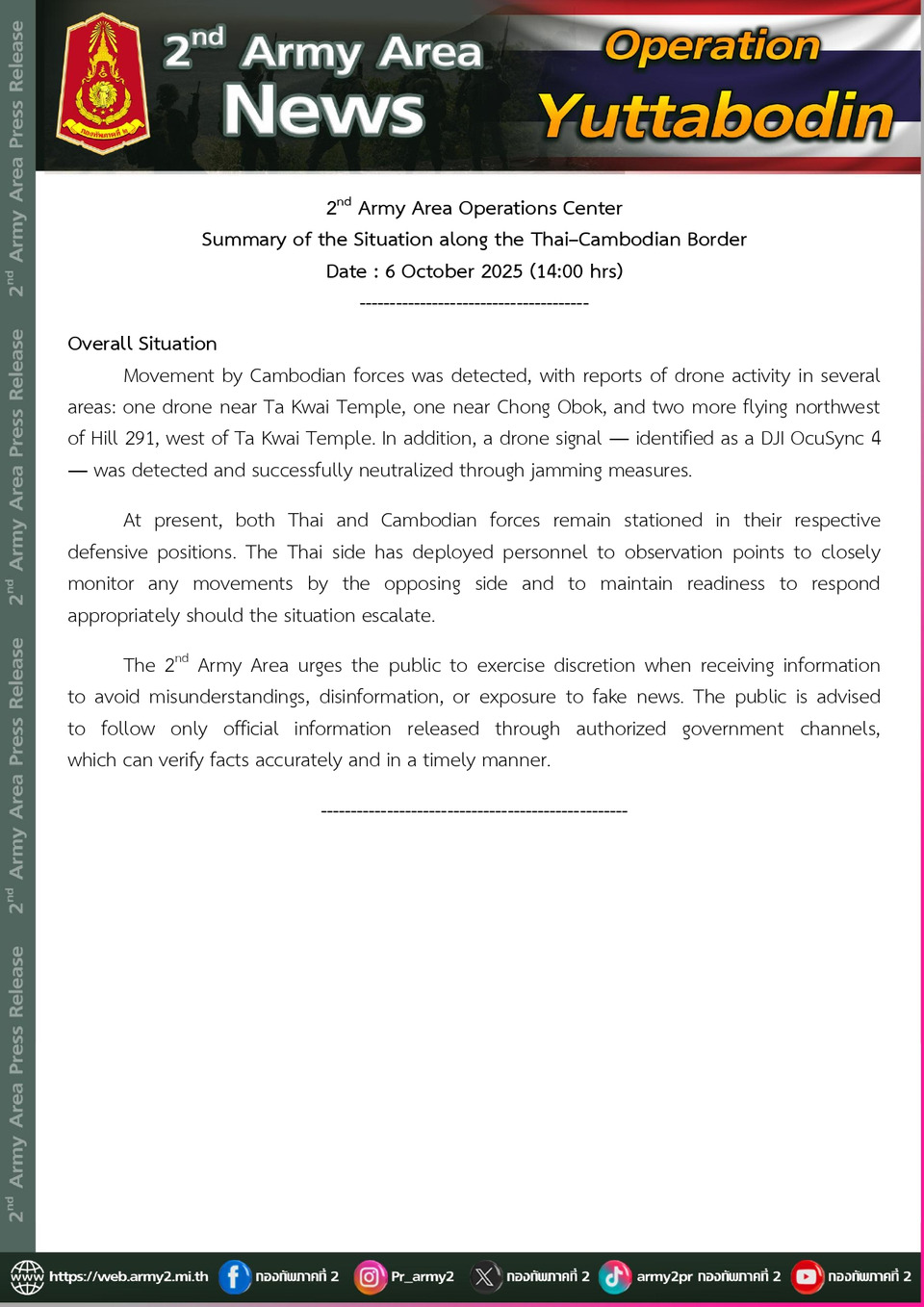 2nd Army Area Press Release 2nd Army Area Press Release 2nd Army Area Press Release 2nd Army Area Press Release

กองทัพภาคที่ ๒

2nd Army Area News

Operation Yuttabodin

2nd Army Area Operations Center
Summary of the Situation along the Thai–Cambodian Border
Date : 6 October 2025 (14:00 hrs)
--------------------------------------

Overall Situation

Movement by Cambodian forces was detected, with reports of drone activity in several areas: one drone near Ta Kwai Temple, one near Chong Obok, and two more flying northwest of Hill 291, west of Ta Kwai Temple. In addition, a drone signal — identified as a DJI OcuSync 4 — was detected and successfully neutralized through jamming measures.

At present, both Thai and Cambodian forces remain stationed in their respective defensive positions. The Thai side has deployed personnel to observation points to closely monitor any movements by the opposing side and to maintain readiness to respond appropriately should the situation escalate.

The 2nd Army Area urges the public to exercise discretion when receiving information to avoid misunderstandings, disinformation, or exposure to fake news. The public is advised to follow only official information released through authorized government channels, which can verify facts accurately and in a timely manner.

---------------------------------------------------

https://web.army2.mi.th กองทัพภาคที่ 2 Pr_army2 กองทัพภาคที่ 2 army2pr กองทัพภาคที่ 2 กองทัพภาคที่ 2